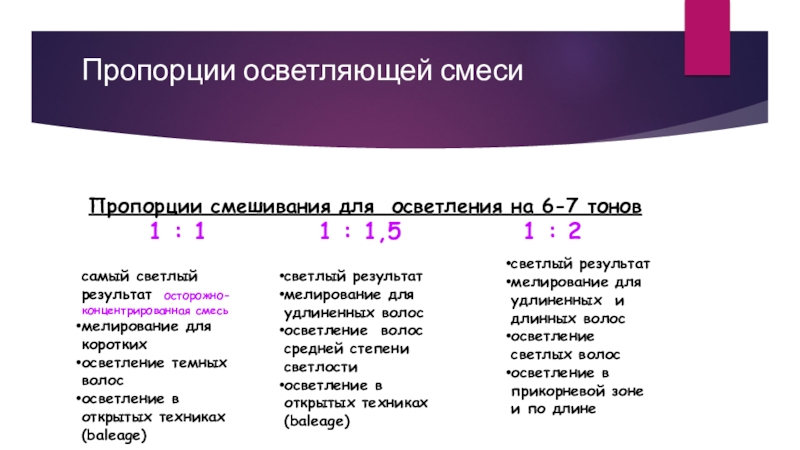 Пропорции осветляющей смеси

Пропорции смешивания для осветления на 6-7 тонов

1 : 1

самый светлый результат осторожно-концентрированная смесь
•мелирование для коротких
•осветление темных волос
•осветление в открытых техниках (baleage)

1 : 1,5

•светлый результат
•мелирование для удлиненных волос
•осветление волос средней степени светлости
•осветление в открытых техниках (baleage)

1 : 2

•светлый результат
•мелирование для удлиненных и длинных волос
•осветление светлых волос
•осветление в прикорневой зоне и по длине